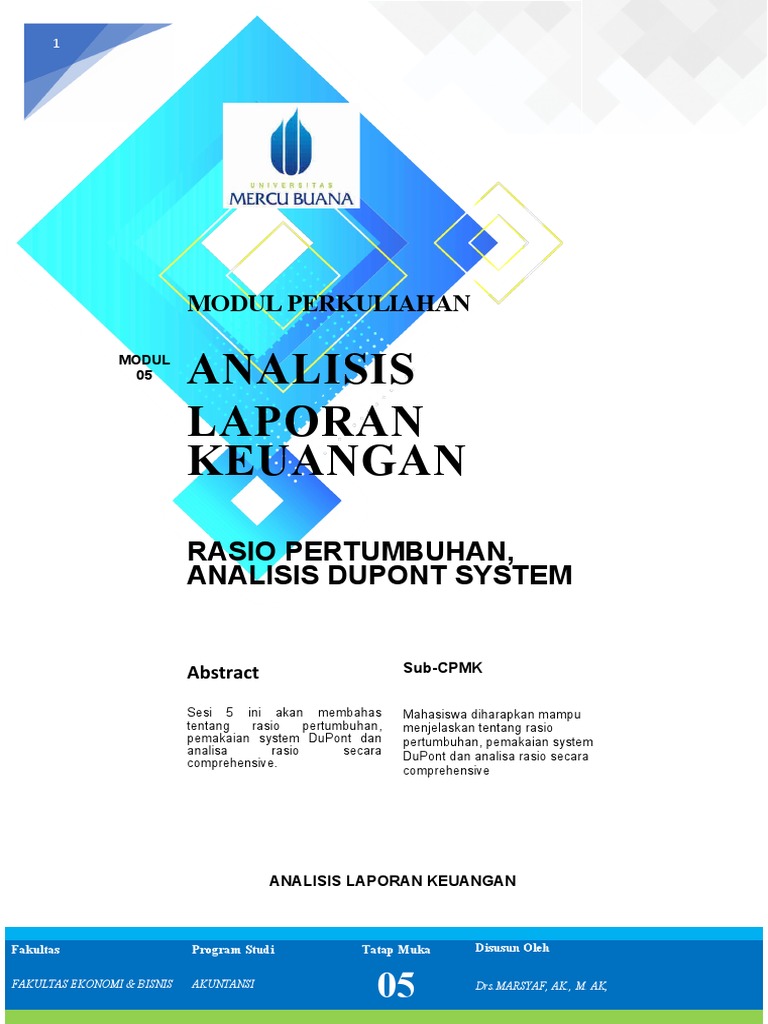 1

UNIVERSITAS
MERCU BUANA

MODUL PERKULIAHAN

MODUL
05

ANALISIS LAPORAN KEUANGAN

RASIO PERTUMBUHAN, ANALISIS DUPONT SYSTEM

Abstract

Sesi 5 ini akan membahas tentang rasio pertumbuhan, pemakaian system DuPont dan analisa rasio secara comprehensive.

Sub-CPMK

Mahasiswa diharapkan mampu menjelaskan tentang rasio pertumbuhan, pemakaian system DuPont dan analisa rasio secara comprehensive

ANALISIS LAPORAN KEUANGAN

| Fakultas | Program Studi | Tatap Muka | Disusun Oleh |
|---|---|---|---|
| FAKULTAS EKONOMI & BISNIS | AKUNTANSI | 05 | Drs.MARSYAF, AK., M. AK, |